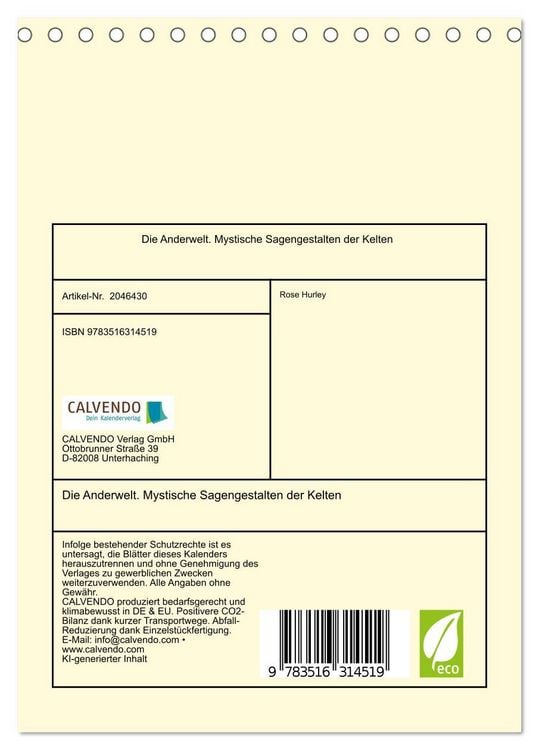 Die Anderwelt. Mystische Sagengestalten der Kelten

Artikel-Nr. 2046430

ISBN 9783516314519

CALVENDO
Dein Kalenderverlag

CALVENDO Verlag GmbH
Ottobrunner Straße 39
D-82008 Unterhaching

Rose Hurley

Die Anderwelt. Mystische Sagengestalten der Kelten

Infolge bestehender Schutzrechte ist es untersagt, die Blätter dieses Kalenders herauszutrennen und ohne Genehmigung des Verlages zu gewerblichen Zwecken weiterzuverwenden. Alle Angaben ohne Gewähr.
CALVENDO produziert bedarfsgerecht und klimabewusst in DE & EU. Positivere CO2-Bilanz dank kurzer Transportwege. Abfall-Reduzierung dank Einzelstückfertigung.
E-Mail: info@calvendo.com •
www.calvendo.com
KI-generierter Inhalt

9 783516 314519

eco